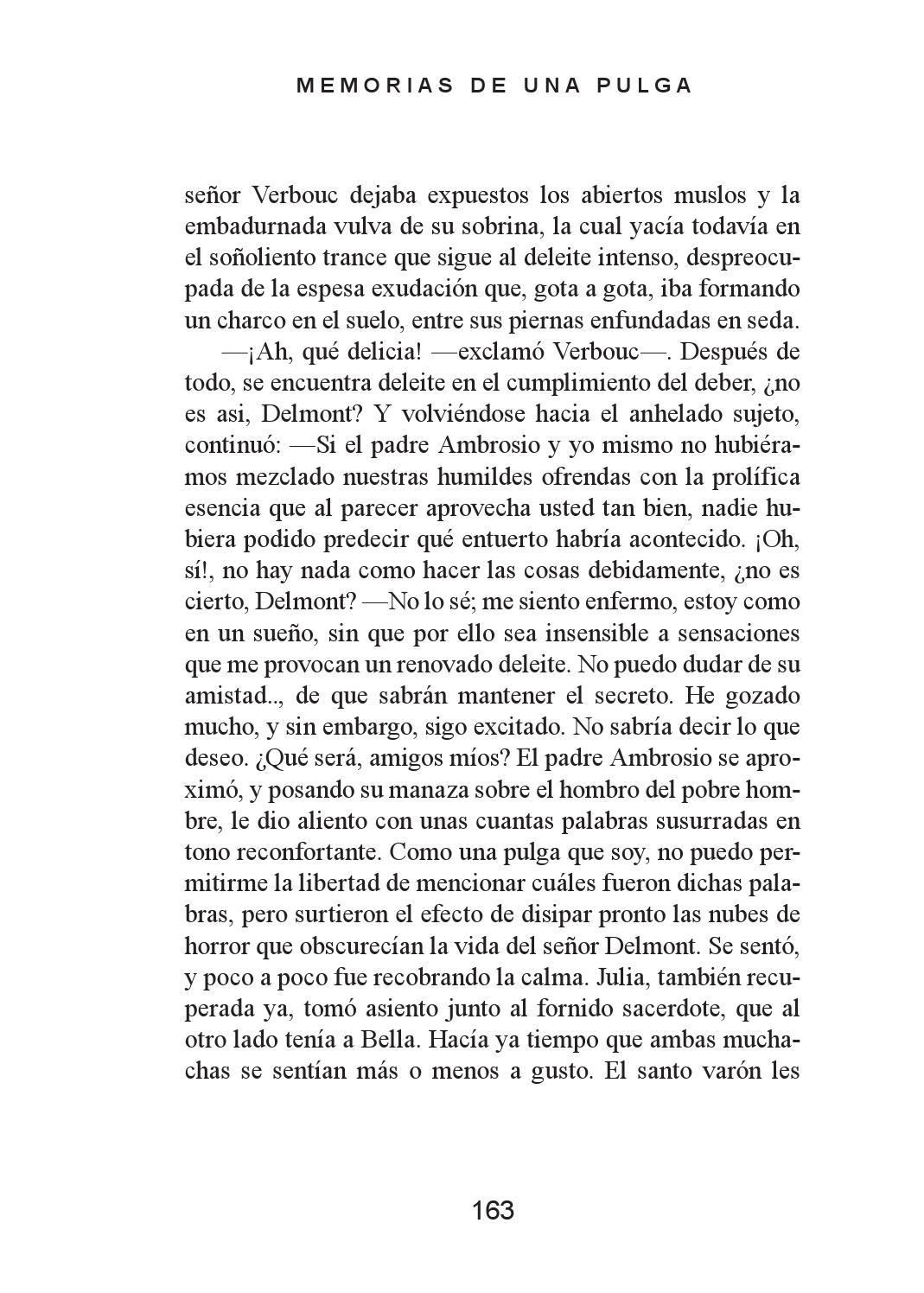 MEMORIAS DE UNA PULGA

señor Verbouc dejaba expuestos los abiertos muslos y la embadurnada vulva de su sobrina, la cual yacía todavía en el soñoliento trance que sigue al deleite intenso, despreocupada de la espesa exudación que, gota a gota, iba formando un charco en el suelo, entre sus piernas enfundadas en seda.

—¡Ah, qué delicia! —exclamó Verbouc—. Después de todo, se encuentra deleite en el cumplimiento del deber, ¿no es asi, Delmont? Y volviéndose hacia el anhelado sujeto, continuó: —Si el padre Ambrosio y yo mismo no hubiéramos mezclado nuestras humildes ofrendas con la prolífica esencia que al parecer aprovecha usted tan bien, nadie hubiera podido predecir qué entuerto habría acontecido. ¡Oh, sí!, no hay nada como hacer las cosas debidamente, ¿no es cierto, Delmont? —No lo sé; me siento enfermo, estoy como en un sueño, sin que por ello sea insensible a sensaciones que me provocan un renovado deleite. No puedo dudar de su amistad.., de que sabrán mantener el secreto. He gozado mucho, y sin embargo, sigo excitado. No sabría decir lo que deseo. ¿Qué será, amigos míos? El padre Ambrosio se aproximó, y posando su manaza sobre el hombro del pobre hombre, le dio aliento con unas cuantas palabras susurradas en tono reconfortante. Como una pulga que soy, no puedo permitirme la libertad de mencionar cuáles fueron dichas palabras, pero surtieron el efecto de disipar pronto las nubes de horror que obscurecían la vida del señor Delmont. Se sentó, y poco a poco fue recobrando la calma. Julia, también recuperada ya, tomó asiento junto al fornido sacerdote, que al otro lado tenía a Bella. Hacía ya tiempo que ambas muchachas se sentían más o menos a gusto. El santo varón les

163